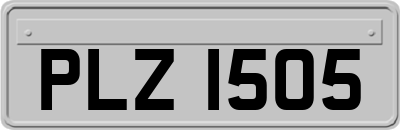 PLZ 1505